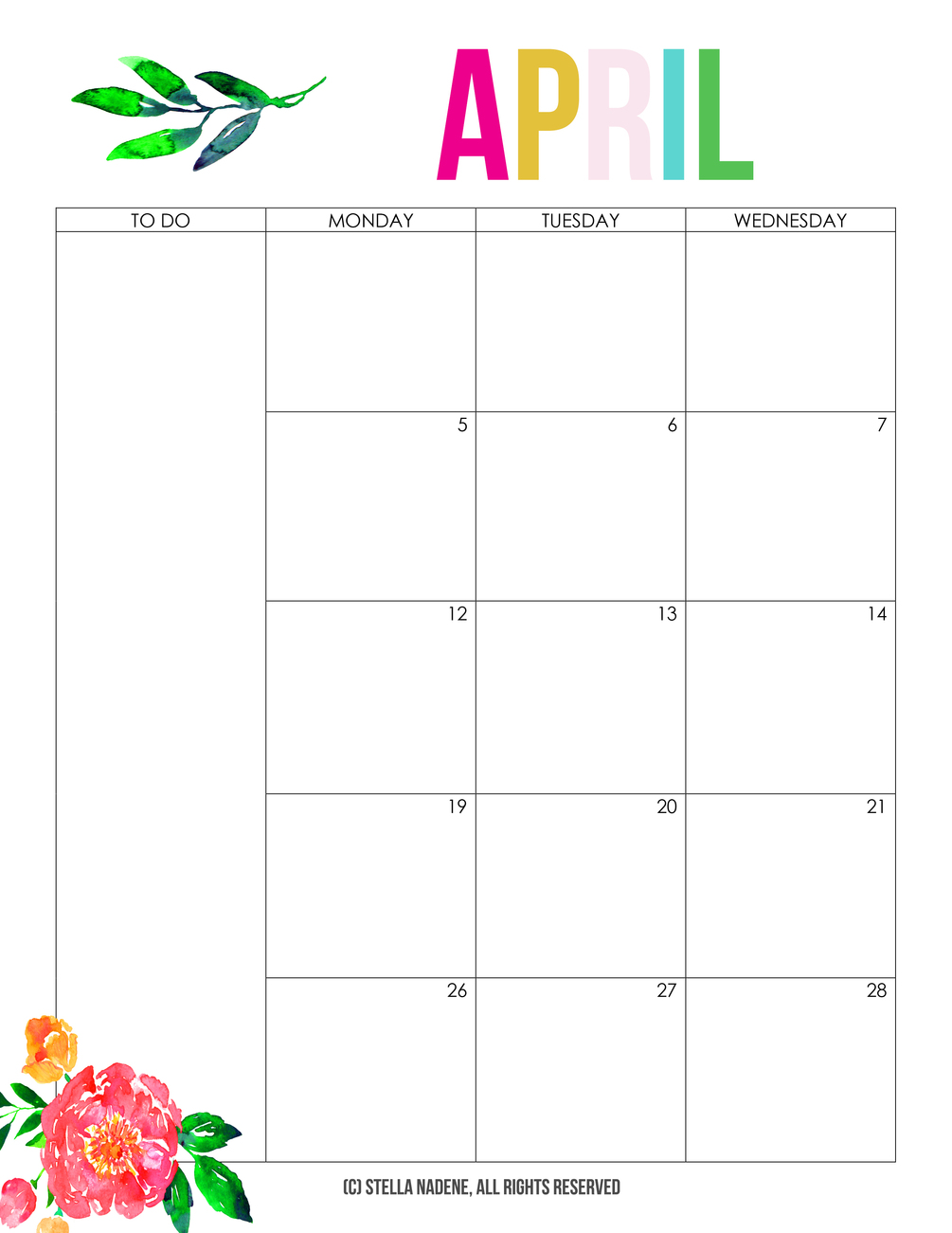 APRIL

| TO DO | MONDAY | TUESDAY | WEDNESDAY |
|---|---|---|---|
| | | | |
| | 5 | 6 | 7 |
| | 12 | 13 | 14 |
| | 19 | 20 | 21 |
| | 26 | 27 | 28 |

(C) STELLA NADENE, ALL RIGHTS RESERVED